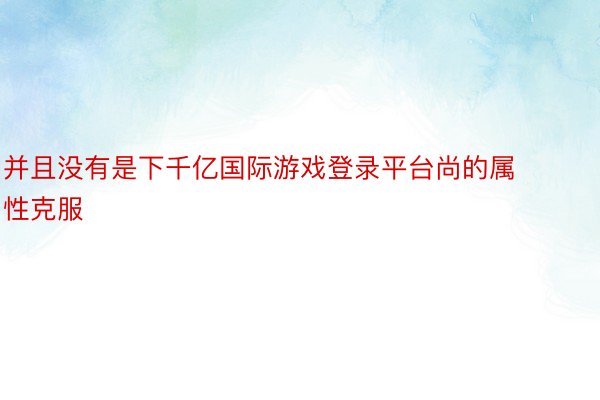 并且没有是下千亿国际游戏登录平台尚的属性克服